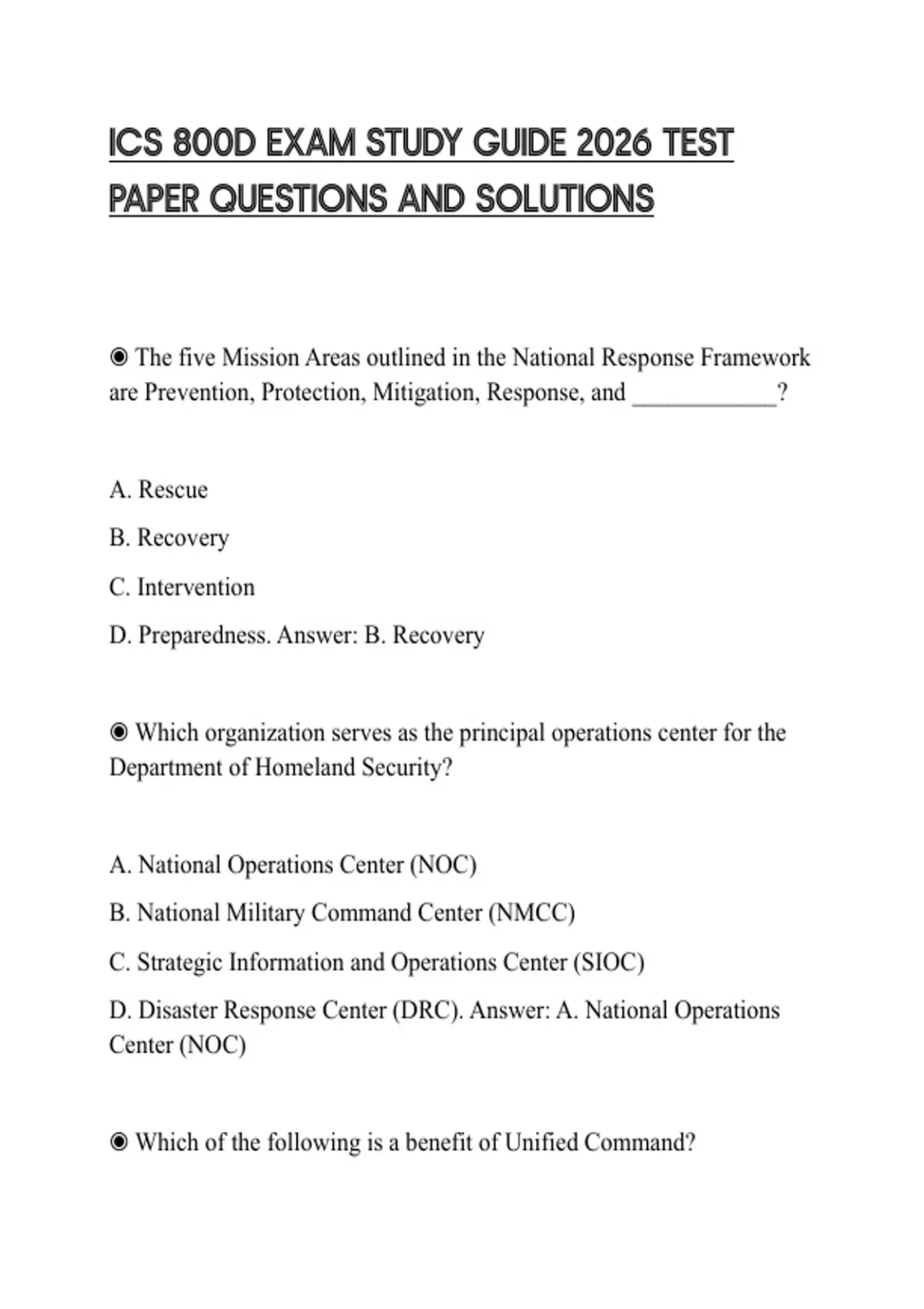 ICS 800D EXAM STUDY GUIDE 2026 TEST PAPER QUESTIONS AND SOLUTIONS

◉ The five Mission Areas outlined in the National Response Framework are Prevention, Protection, Mitigation, Response, and ____________?

A. Rescue

B. Recovery

C. Intervention

D. Preparedness. Answer: B. Recovery

◉ Which organization serves as the principal operations center for the Department of Homeland Security?

A. National Operations Center (NOC)

B. National Military Command Center (NMCC)

C. Strategic Information and Operations Center (SIOC)

D. Disaster Response Center (DRC). Answer: A. National Operations Center (NOC)

◉ Which of the following is a benefit of Unified Command?